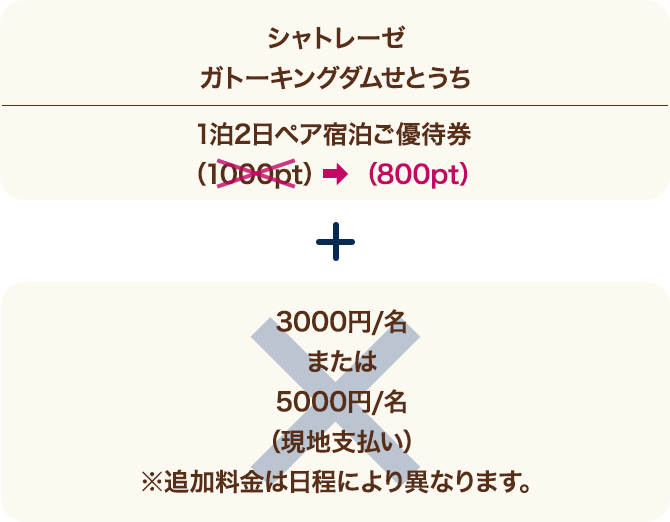 シャトレーゼ
ガトーキングダムせとうち

1泊2日ペア宿泊ご優待券
（1000pt）➡（800pt）

＋

3000円/名
または
5000円/名
（現地支払い）
※追加料金は日程により異なります。